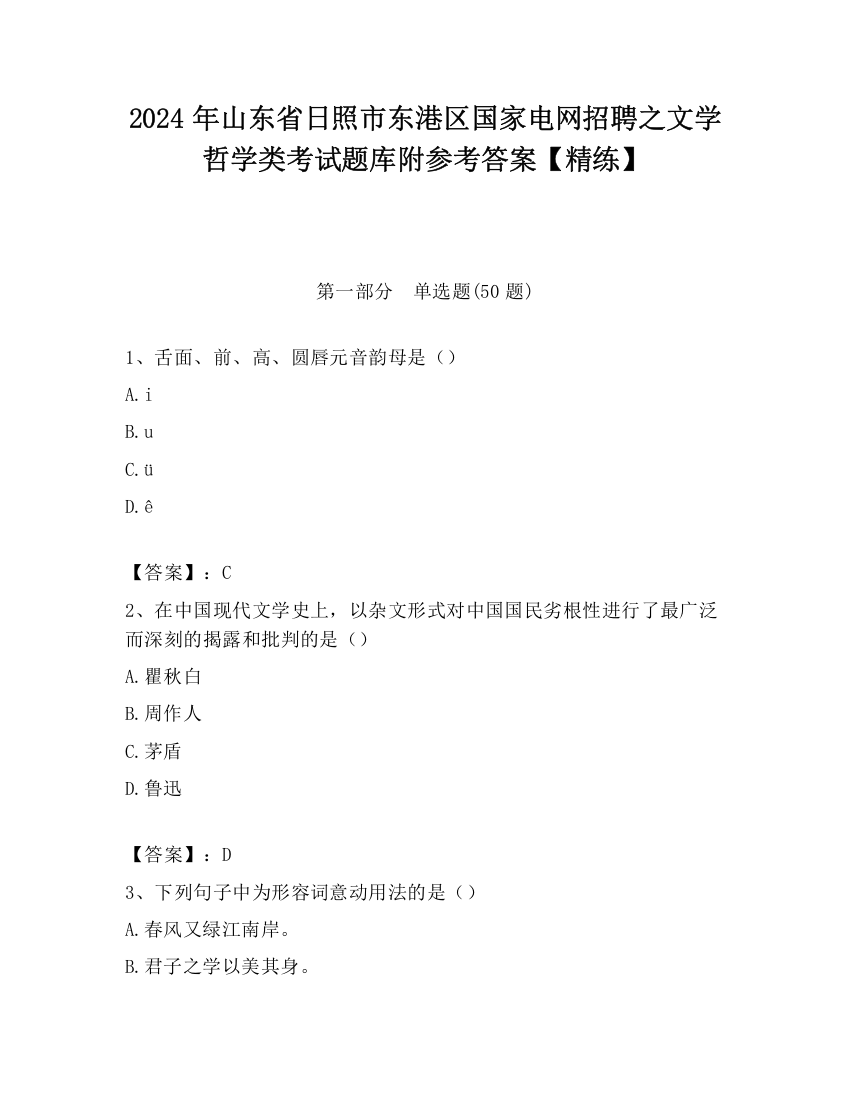 2024 年山东省日照市东港区国家电网招聘之文学哲学类考试题库附参考答案【精练】

第一部分　单选题(50 题)

1、舌面、前、高、圆唇元音韵母是（）

A. i

B. u

C. ü

D. ê

【答案】：C

2、在中国现代文学史上，以杂文形式对中国国民劣根性进行了最广泛而深刻的揭露和批判的是（）

A. 瞿秋白

B. 周作人

C. 茅盾

D. 鲁迅

【答案】：D

3、下列句子中为形容词意动用法的是（）

A. 春风又绿江南岸。

B. 君子之学以美其身。